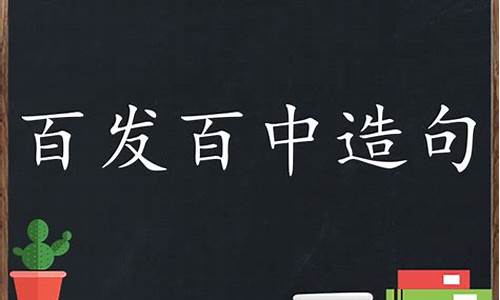 百发百中造句